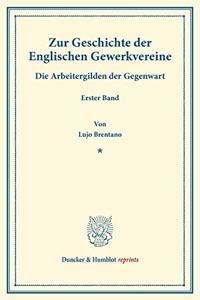 Zur Geschichte der Englischen Gewerkvereine

Die Arbeitergilden der Gegenwart

Erster Band

Von
Lujo Brentano

*

Duncker & Humblot reprints